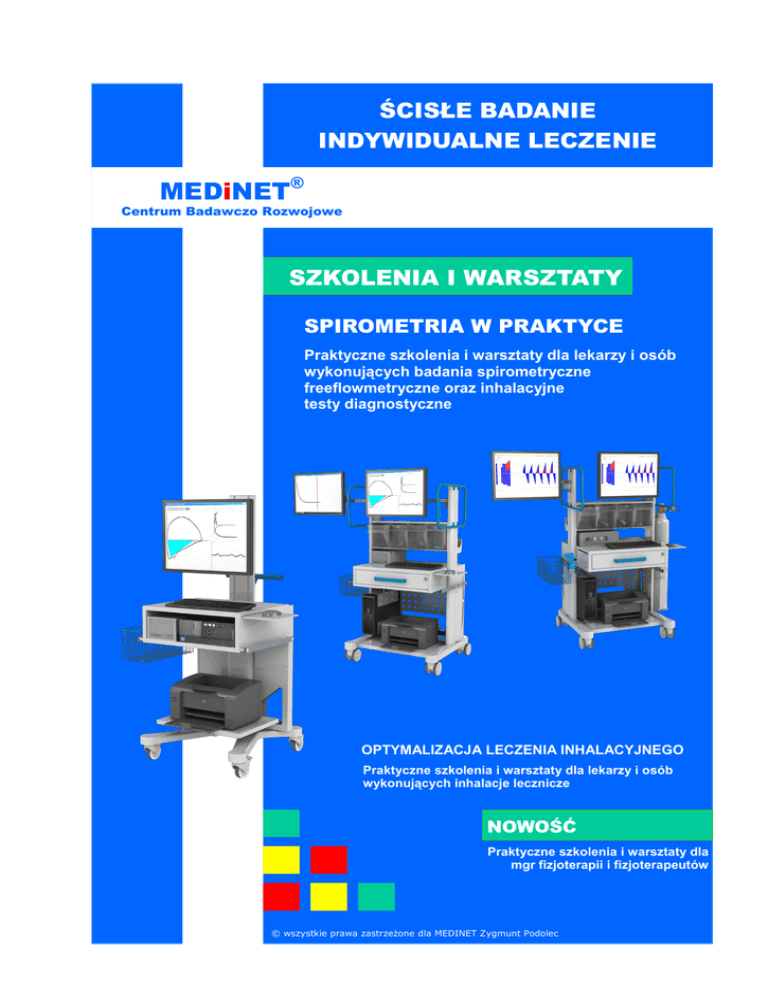 ŚCISŁE BADANIE
INDYWIDUALNE LECZENIE

MEDiNET®
Centrum Badawczo Rozwojowe

SZKOLENIA I WARSZTATY

SPIROMETRIA W PRAKTYCE

Praktyczne szkolenia i warsztaty dla lekarzy i osób wykonujących badania spirometryczne freeflowmetryczne oraz inhalacyjne testy diagnostyczne

OPTYMALIZACJA LECZENIA INHALACYJNEGO

Praktyczne szkolenia i warsztaty dla lekarzy i osób wykonujących inhalacje lecznicze

NOWOŚĆ

Praktyczne szkolenia i warsztaty dla mgr fizjoterapii i fizjoterapeutów

© wszystkie prawa zastrzeżone dla MEDINET Zygmunt Podolec